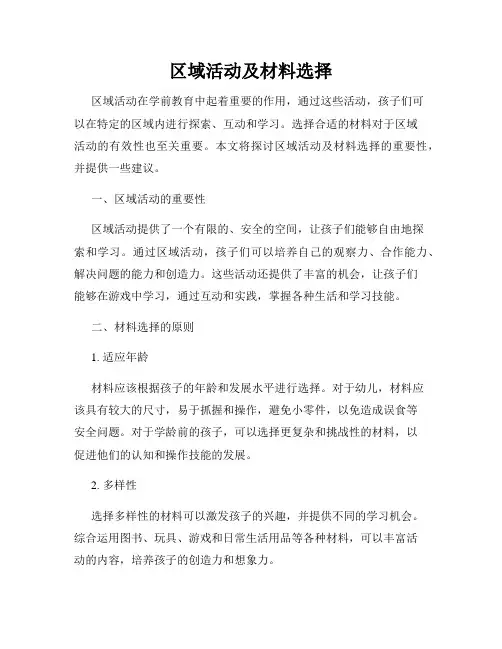 区域活动及材料选择

区域活动在学前教育中起着重要的作用，通过这些活动，孩子们可以在特定的区域内进行探索、互动和学习。选择合适的材料对于区域活动的有效性也至关重要。本文将探讨区域活动及材料选择的重要性，并提供一些建议。

一、区域活动的重要性

区域活动提供了一个有限的、安全的空间，让孩子们能够自由地探索和学习。通过区域活动，孩子们可以培养自己的观察力、合作能力、解决问题的能力和创造力。这些活动还提供了丰富的机会，让孩子们能够在游戏中学习，通过互动和实践，掌握各种生活和学习技能。

二、材料选择的原则

1. 适应年龄

材料应该根据孩子的年龄和发展水平进行选择。对于幼儿，材料应该具有较大的尺寸，易于抓握和操作，避免小零件，以免造成误食等安全问题。对于学龄前的孩子，可以选择更复杂和挑战性的材料，以促进他们的认知和操作技能的发展。

2. 多样性

选择多样性的材料可以激发孩子的兴趣，并提供不同的学习机会。综合运用图书、玩具、游戏和日常生活用品等各种材料，可以丰富活动的内容，培养孩子的创造力和想象力。